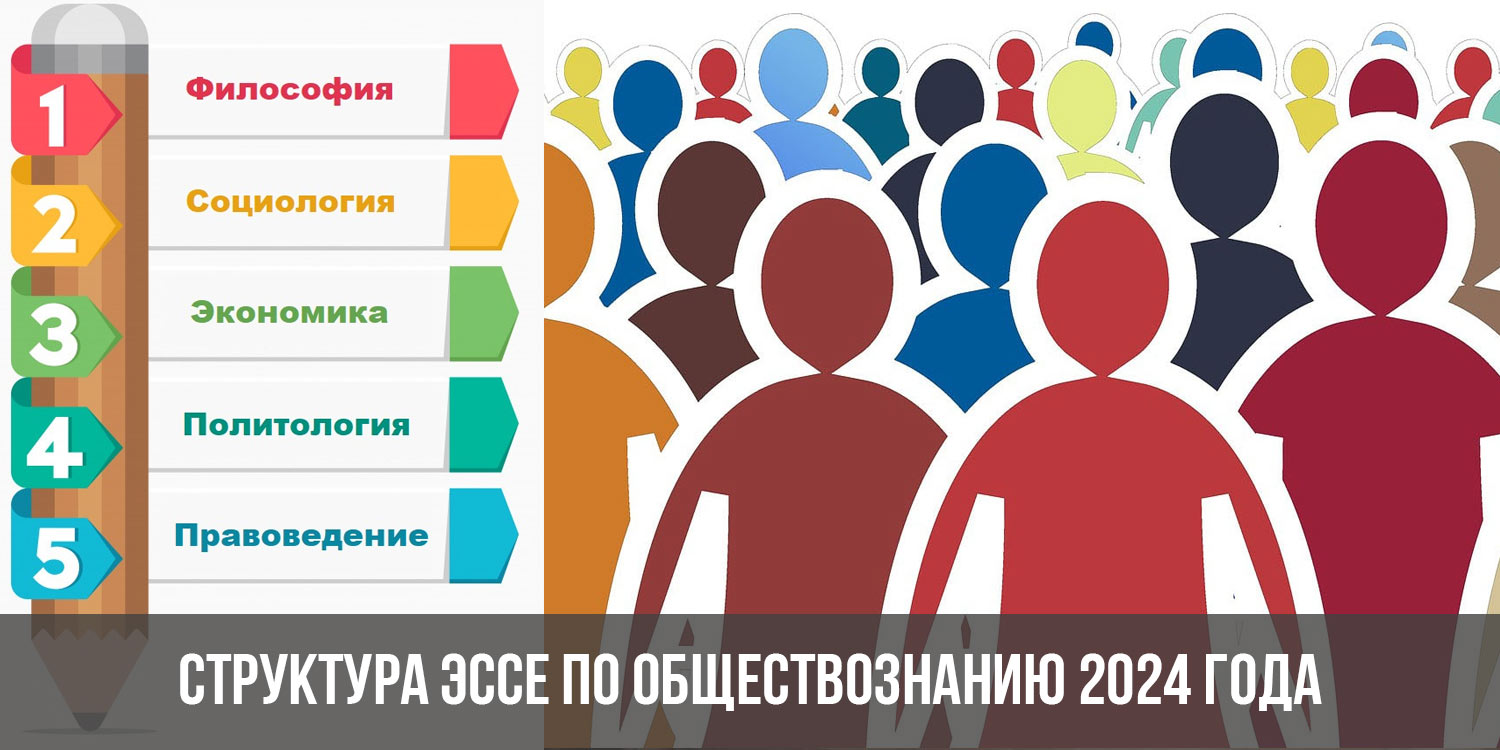 1 Философия
2 Социология
3 Экономика
4 Политология
5 Правоведение

СТРУКТУРА ЭССЕ ПО ОБЩЕСТВОЗНАНИЮ 2024 ГОДА